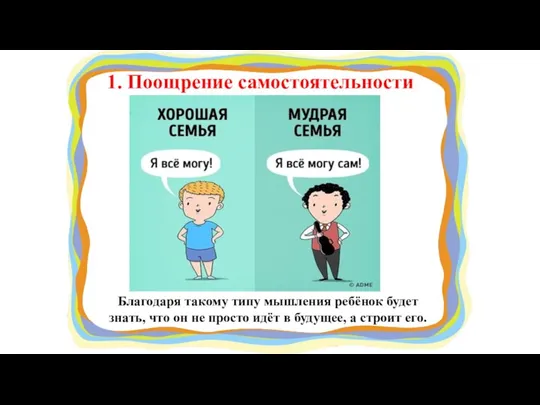 1. Поощрение самостоятельности

ХОРОШАЯ СЕМЬЯ

Я всё могу!

МУДРАЯ СЕМЬЯ

Я всё могу сам!

© ADME

Благодаря такому типу мышления ребёнок будет знать, что он не просто идёт в будущее, а строит его.